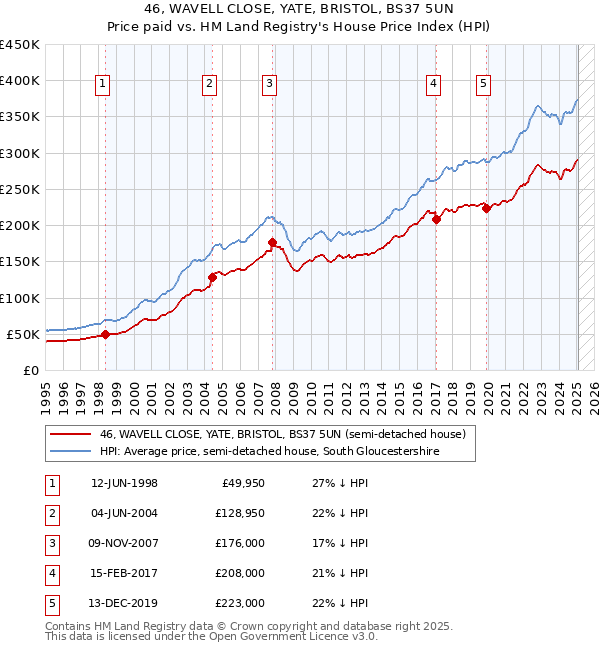 46, WAVELL CLOSE, YATE, BRISTOL, BS37 5UN
Price paid vs. HM Land Registry's House Price Index (HPI)

£450K
£400K
£350K
£300K
£250K
£200K
£150K
£100K
£50K
£0

1 2 3 4 5

1995 1996 1997 1998 1999 2000 2001 2002 2003 2004 2005 2006 2007 2008 2009 2010 2011 2012 2013 2014 2015 2016 2017 2018 2019 2020 2021 2022 2023 2024 2025 2026

46, WAVELL CLOSE, YATE, BRISTOL, BS37 5UN (semi-detached house)
HPI: Average price, semi-detached house, South Gloucestershire

| 1 | 12-JUN-1998 | £49,950 | 27% ↓ HPI |
|---|---|---|---|
| 2 | 04-JUN-2004 | £128,950 | 22% ↓ HPI |
| 3 | 09-NOV-2007 | £176,000 | 17% ↓ HPI |
| 4 | 15-FEB-2017 | £208,000 | 21% ↓ HPI |
| 5 | 13-DEC-2019 | £223,000 | 22% ↓ HPI |

Contains HM Land Registry data © Crown copyright and database right 2025.
This data is licensed under the Open Government Licence v3.0.